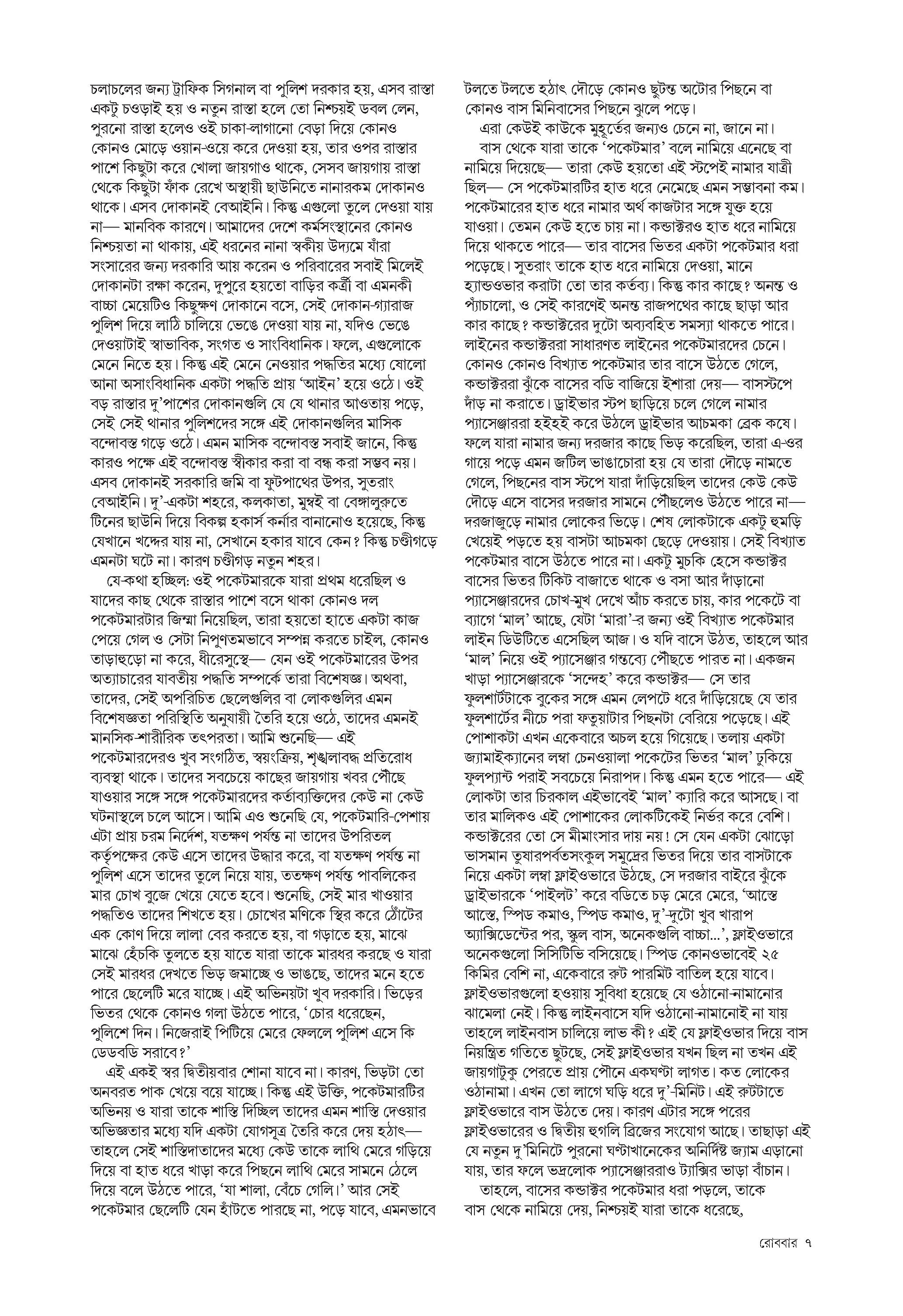 চলাচলের জন্য ট্রাফিক সিগনাল বা পুলিশ দরকার হয়, এসব রাস্তা একটু চওড়াই হয় ও নতুন রাস্তা হলে তো নিশ্চয়ই ডবল লেন, পুরনো রাস্তা হলেও ওই চাকা-লাগানো বেড়া দিয়ে কোনও কোনও মোড়ে ওয়ান-ওয়ে করে দেওয়া হয়, তার ওপর রাস্তার পাশে কিছুটা করে খোলা জায়গাও থাকে, সেসব জায়গায় রাস্তা থেকে কিছুটা ফাঁক রেখে অস্থায়ী ছাউনিতে নানারকম দোকানও থাকে। এসব দোকানই বেআইনি। কিন্তু এগুলো তুলে দেওয়া যায় না— মানবিক কারণে। আমাদের দেশে কর্মসংস্থানের কোনও নিশ্চয়তা না থাকায়, এই ধরনের নানা স্বকীয় উদ্যমে যাঁরা সংসারের জন্য দরকারি আয় করেন ও পরিবারের সবাই মিলেই দোকানটা রক্ষা করেন, দুপুরে হয়তো বাড়ির কর্ত্রী বা এমনকী বাচ্চা মেয়েটিও কিছুক্ষণ দোকানে বসে, সেই দোকান-গ্যারাজ পুলিশ দিয়ে লাঠি চালিয়ে ভেঙে দেওয়া যায় না, যদিও ভেঙে দেওয়াটাই স্বাভাবিক, সংগত ও সাংবিধানিক। ফলে, এগুলোকে মেনে নিতে হয়। কিন্তু এই মেনে নেওয়ার পদ্ধতির মধ্যে ষোলো আনা অসাংবিধানিক একটা পদ্ধতি প্রায় 'আইন' হয়ে ওঠে। ওই বড় রাস্তার দু'পাশের দোকানগুলি যে যে থানার আওতায় পড়ে, সেই সেই থানার পুলিশদের সঙ্গে এই দোকানগুলির মাসিক বন্দোবস্ত গড়ে ওঠে। এমন মাসিক বন্দোবস্ত সবাই জানে, কিন্তু কারও পক্ষে এই বন্দোবস্ত স্বীকার করা বা বন্ধ করা সম্ভব নয়। এসব দোকানই সরকারি জমি বা ফুটপাথের উপর, সুতরাং বেআইনি। দু'-একটা শহরে, কলকাতা, মুম্বই বা বেঙ্গালুরুতে টিনের ছাউনি দিয়ে বিকল্প হকার্স কর্নার বানানোও হয়েছে, কিন্তু যেখানে খদ্দের যায় না, সেখানে হকার যাবে কেন? কিন্তু চণ্ডীগড়ে এমনটা ঘটে না। কারণ চণ্ডীগড় নতুন শহর।

যে-কথা হচ্ছিল: ওই পকেটমারকে যারা প্রথম ধরেছিল ও যাদের কাছ থেকে রাস্তার পাশে বসে থাকা কোনও দল পকেটমারটার জিম্মা নিয়েছিল, তারা হয়তো হাতে একটা কাজ পেয়ে গেল ও সেটা নিপুণতমভাবে সম্পন্ন করতে চাইল, কোনও তাড়াহুড়ো না করে, ধীরেসুস্থে— যেন ওই পকেটমারের উপর অত্যাচারের যাবতীয় পদ্ধতি সম্পর্কে তারা বিশেষজ্ঞ। অথবা, তাদের, সেই অপরিচিত ছেলেগুলির বা লোকগুলির এমন বিশেষজ্ঞতা পরিস্থিতি অনুযায়ী তৈরি হয়ে ওঠে, তাদের এমনই মানসিক-শারীরিক তৎপরতা। আমি শুনেছি— এই পকেটমারদেরও খুব সংগঠিত, স্বয়ংক্রিয়, শৃঙ্খলাবদ্ধ প্রতিরোধ ব্যবস্থা থাকে। তাদের সবচেয়ে কাছের জায়গায় খবর পৌঁছে যাওয়ার সঙ্গে সঙ্গে পকেটমারদের কর্তাব্যক্তিদের কেউ না কেউ ঘটনাস্থলে চলে আসে। আমি এও শুনেছি যে, পকেটমারি-পেশায় এটা প্রায় চরম নির্দেশ, যতক্ষণ পর্যন্ত না তাদের উপরিতল কর্তৃপক্ষের কেউ এসে তাদের উদ্ধার করে, বা যতক্ষণ পর্যন্ত না পুলিশ এসে তাদের তুলে নিয়ে যায়, ততক্ষণ পর্যন্ত পাবলিকের মার চোখ বুজে খেয়ে যেতে হবে। শুনেছি, সেই মার খাওয়ার পদ্ধতিও তাদের শিখতে হয়। চোখের মণিকে স্থির করে ঠোঁটের এক কোণ দিয়ে লালা বের করতে হয়, বা গড়াতে হয়, মাঝে মাঝে হেঁচকি তুলতে হয় যাতে যারা তাকে মারধর করছে ও যারা সেই মারধর দেখতে ভিড় জমাচ্ছে ও ভাঙছে, তাদের মনে হতে পারে ছেলেটি মরে যাচ্ছে। এই অভিনয়টা খুব দরকারি। ভিড়ের ভিতর থেকে কোনও গলা উঠতে পারে, 'চোর ধরেছেন, পুলিশে দিন। নিজেরাই পিটিয়ে মেরে ফেললে পুলিশ এসে কি ডেডবডি সরাবে?'

এই একই স্বর দ্বিতীয়বার শোনা যাবে না। কারণ, ভিড়টা তো অনবরত পাক খেয়ে বয়ে যাচ্ছে। কিন্তু এই উক্তি, পকেটমারটির অভিনয় ও যারা তাকে শাস্তি দিচ্ছিল তাদের এমন শাস্তি দেওয়ার অভিজ্ঞতার মধ্যে যদি একটা যোগসূত্র তৈরি করে দেয় হঠাৎ— তাহলে সেই শাস্তিদাতাদের মধ্যে কেউ তাকে লাথি মেরে গড়িয়ে দিয়ে বা হাত ধরে খাড়া করে পিছনে লাথি মেরে সামনে ঠেলে দিয়ে বলে উঠতে পারে, 'যা শালা, বেঁচে গেলি।' আর সেই পকেটমার ছেলেটি যেন হাঁটতে পারছে না, পড়ে যাবে, এমনভাবে টলতে টলতে হঠাৎ দৌড়ে কোনও ছুটন্ত অটোর পিছনে বা কোনও বাস মিনিবাসের পিছনে ঝুলে পড়ে।

এরা কেউই কাউকে মুহূর্তের জন্যও চেনে না, জানে না।

বাস থেকে যারা তাকে 'পকেটমার' বলে নামিয়ে এনেছে বা নামিয়ে দিয়েছে— তারা কেউ হয়তো এই স্টপেই নামার যাত্রী ছিল— সে পকেটমারটির হাত ধরে নেমেছে এমন সম্ভাবনা কম। পকেটমারের হাত ধরে নামার অর্থ কাজটার সঙ্গে যুক্ত হয়ে যাওয়া। তেমন কেউ হতে চায় না। কন্ডাক্টরও হাত ধরে নামিয়ে দিয়ে থাকতে পারে— তার বাসের ভিতর একটা পকেটমার ধরা পড়েছে। সুতরাং তাকে হাত ধরে নামিয়ে দেওয়া, মানে হ্যান্ডওভার করাটা তো তার কর্তব্য। কিন্তু কার কাছে? অনন্ত ও প্যাঁচালো, ও সেই কারণেই অনন্ত রাজপথের কাছে ছাড়া আর কার কাছে? কন্ডাক্টরের দুটো অব্যবহিত সমস্যা থাকতে পারে। লাইনের কন্ডাক্টররা সাধারণত লাইনের পকেটমারদের চেনে। কোনও কোনও বিখ্যাত পকেটমার তার বাসে উঠতে গেলে, কন্ডাক্টররা ঝুঁকে বাসের বডি বাজিয়ে ইশারা দেয়— বাসস্টপে দাঁড় না করাতে। ড্রাইভার স্টপ ছাড়িয়ে চলে গেলে নামার প্যাসেঞ্জাররা হইহই করে উঠলে ড্রাইভার আচমকা ব্রেক কষে। ফলে যারা নামার জন্য দরজার কাছে ভিড় করেছিল, তারা এ-ওর গায়ে পড়ে এমন জটিল ভাঙাচোরা হয় যে তারা দৌড়ে নামতে গেলে, পিছনের বাস স্টপে যারা দাঁড়িয়েছিল তাদের কেউ কেউ দৌড়ে এসে বাসের দরজার সামনে পৌঁছলেও উঠতে পারে না— দরজাজুড়ে নামার লোকের ভিড়ে। শেষ লোকটাকে একটু হুমড়ি খেয়েই পড়তে হয় বাসটা আচমকা ছেড়ে দেওয়ায়। সেই বিখ্যাত পকেটমার বাসে উঠতে পারে না। একটু মুচকি হেসে কন্ডাক্টর বাসের ভিতর টিকিট বাজাতে থাকে ও বসা আর দাঁড়ানো প্যাসেঞ্জারদের চোখ-মুখ দেখে আঁচ করতে চায়, কার পকেটে বা ব্যাগে 'মাল' আছে, যেটা 'মারা'-র জন্য ওই বিখ্যাত পকেটমার লাইন ডিউটিতে এসেছিল আজ। ও যদি বাসে উঠত, তাহলে আর 'মাল' নিয়ে ওই প্যাসেঞ্জার গন্তব্যে পৌঁছতে পারত না। একজন খাড়া প্যাসেঞ্জারকে 'সন্দেহ' করে কন্ডাক্টর— সে তার ফুলশার্টটাকে বুকের সঙ্গে এমন লেপটে ধরে দাঁড়িয়েছে যে তার ফুলশার্টের নীচে পরা ফতুয়াটার পিছনটা বেরিয়ে পড়েছে। এই পোশাকটা এখন একেবারে অচল হয়ে গিয়েছে। তলায় একটা জ্যামাইক্যানের লম্বা চেনওয়ালা পকেটের ভিতর 'মাল' ঢুকিয়ে ফুলপ্যান্ট পরাই সবচেয়ে নিরাপদ। কিন্তু এমন হতে পারে— এই লোকটা তার চিরকাল এইভাবেই 'মাল' ক্যারি করে আসছে। বা তার মালিকও এই পোশাকের লোকটিকেই নির্ভর করে বেশি। কন্ডাক্টরের তো সে মীমাংসার দায় নয়! সে যেন একটা ঝোড়ো ভাসমান তুষারপর্বতসংকুল সমুদ্রের ভিতর দিয়ে তার বাসটাকে নিয়ে একটা লম্বা ফ্লাইওভারে উঠছে, সে দরজার বাইরে ঝুঁকে ড্রাইভারকে 'পাইলট' করে বডিতে চড় মেরে মেরে, 'আস্তে আস্তে, স্পিড কমাও, স্পিড কমাও, দু'-দুটো খুব খারাপ অ্যাক্সিডেন্টের পর, স্কুল বাস, অনেকগুলি বাচ্চা...', ফ্লাইওভারে অনেকগুলো সিসিটিভি বসিয়েছে। স্পিড কোনওভাবেই ২৫ কিমির বেশি না, একেবারে রুট পারমিট বাতিল হয়ে যাবে। ফ্লাইওভারগুলো হওয়ায় সুবিধা হয়েছে যে ওঠানো-নামানোর ঝামেলা নেই। কিন্তু লাইনবাসে যদি ওঠানো-নামানোই না যায় তাহলে লাইনবাস চালিয়ে লাভ কী? এই যে ফ্লাইওভার দিয়ে বাস নিয়ন্ত্রিত গতিতে ছুটছে, সেই ফ্লাইওভার যখন ছিল না তখন এই জায়গাটুকু পেরতে প্রায় পৌনে একঘণ্টা লাগত। কত লোকের ওঠানামা। এখন তো লাগে ঘড়ি ধরে দু'-মিনিট। এই রুটটাতে ফ্লাইওভারে বাস উঠতে দেয়। কারণ এটার সঙ্গে পরের ফ্লাইওভারের ও দ্বিতীয় হুগলি ব্রিজের সংযোগ আছে। তাছাড়া এই যে নতুন দু'মিনিটে পুরনো ঘণ্টাখানেকের অনির্দিষ্ট জ্যাম এড়ানো যায়, তার ফলে ভদ্রলোক প্যাসেঞ্জাররাও ট্যাক্সির ভাড়া বাঁচান।

তাহলে, বাসের কন্ডাক্টর পকেটমার ধরা পড়লে, তাকে বাস থেকে নামিয়ে দেয়, নিশ্চয়ই যারা তাকে ধরেছে,

রোববার ৭